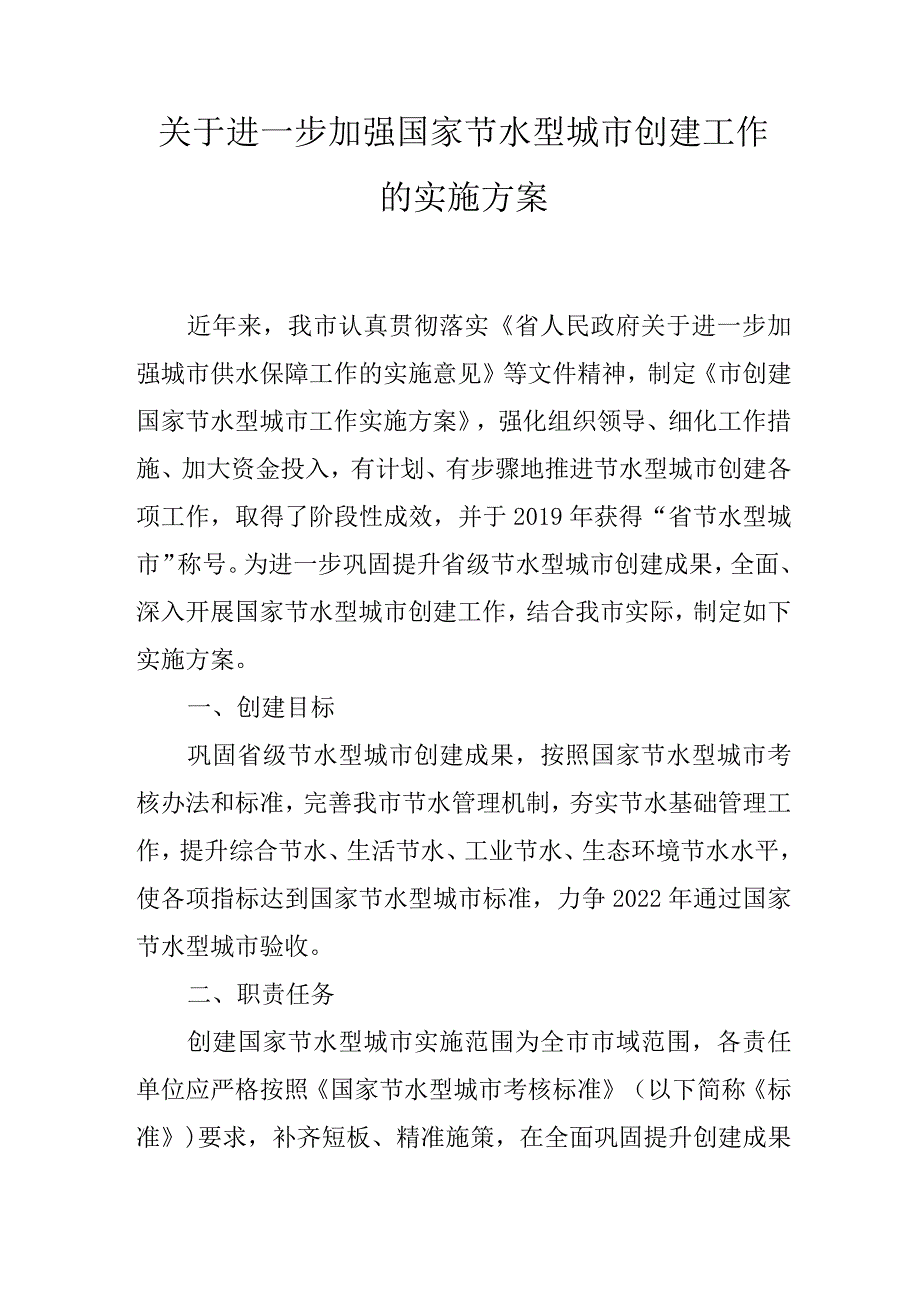 关于进一步加强国家节水型城市创建工作的实施方案

近年来，我市认真贯彻落实《省人民政府关于进一步加强城市供水保障工作的实施意见》等文件精神，制定《市创建国家节水型城市工作实施方案》，强化组织领导、细化工作措施、加大资金投入，有计划、有步骤地推进节水型城市创建各项工作，取得了阶段性成效，并于2019年获得“省节水型城市”称号。为进一步巩固提升省级节水型城市创建成果，全面、深入开展国家节水型城市创建工作，结合我市实际，制定如下实施方案。

一、创建目标

巩固省级节水型城市创建成果，按照国家节水型城市考核办法和标准，完善我市节水管理机制，夯实节水基础管理工作，提升综合节水、生活节水、工业节水、生态环境节水水平，使各项指标达到国家节水型城市标准，力争2022年通过国家节水型城市验收。

二、职责任务

创建国家节水型城市实施范围为全市市域范围，各责任单位应严格按照《国家节水型城市考核标准》（以下简称《标准》）要求，补齐短板、精准施策，在全面巩固提升创建成果